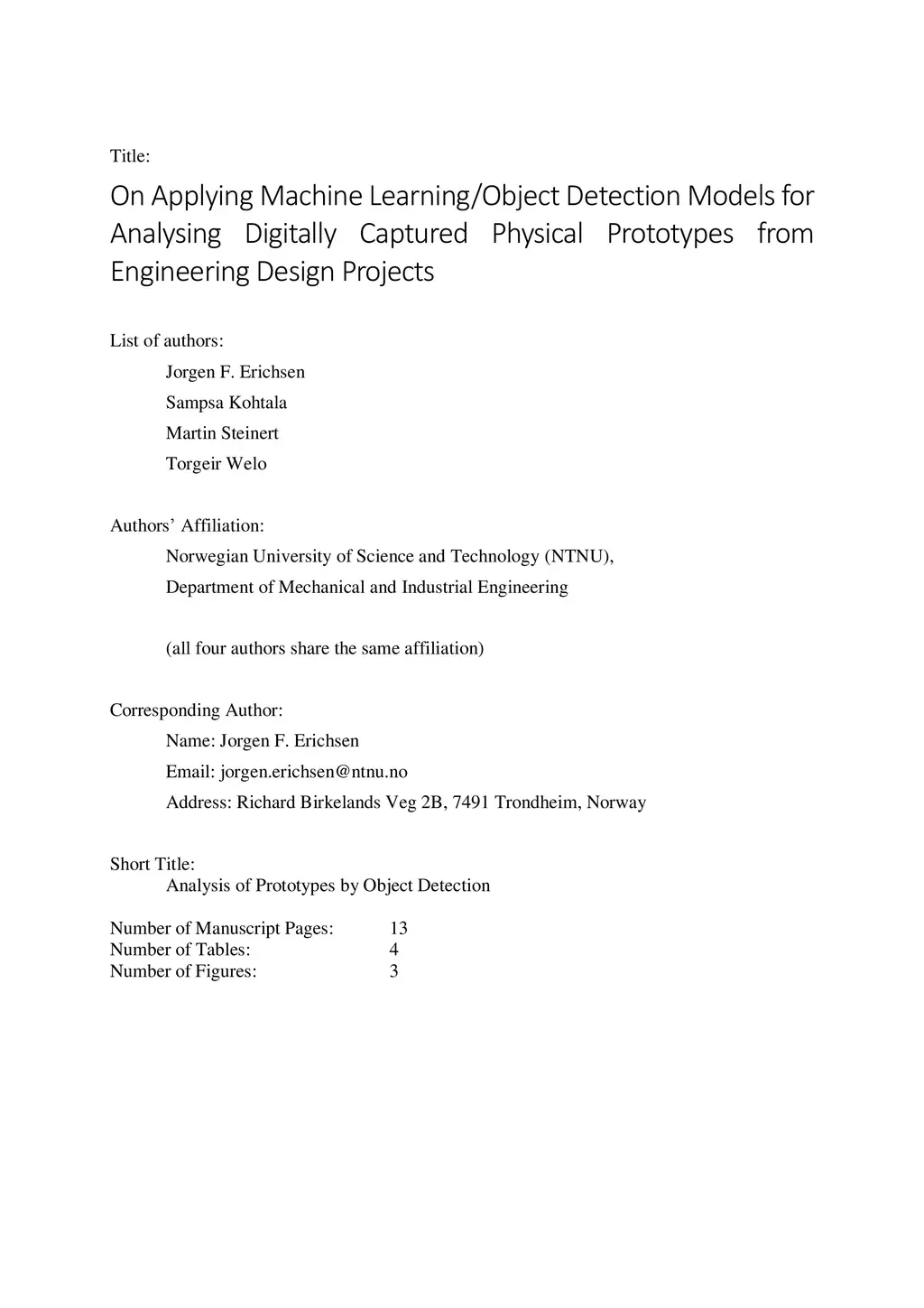 Title:

On Applying Machine Learning/Object Detection Models for Analysing Digitally Captured Physical Prototypes from Engineering Design Projects

List of authors:

Jorgen F. Erichsen

Sampsa Kohtala

Martin Steinert

Torgeir Welo

Authors’ Affiliation:

Norwegian University of Science and Technology (NTNU),

Department of Mechanical and Industrial Engineering

(all four authors share the same affiliation)

Corresponding Author:

Name: Jorgen F. Erichsen

Email: jorgen.erichsen@ntnu.no

Address: Richard Birkelands Veg 2B, 7491 Trondheim, Norway

Short Title:
Analysis of Prototypes by Object Detection

Number of Manuscript Pages: 13
Number of Tables: 4
Number of Figures: 3